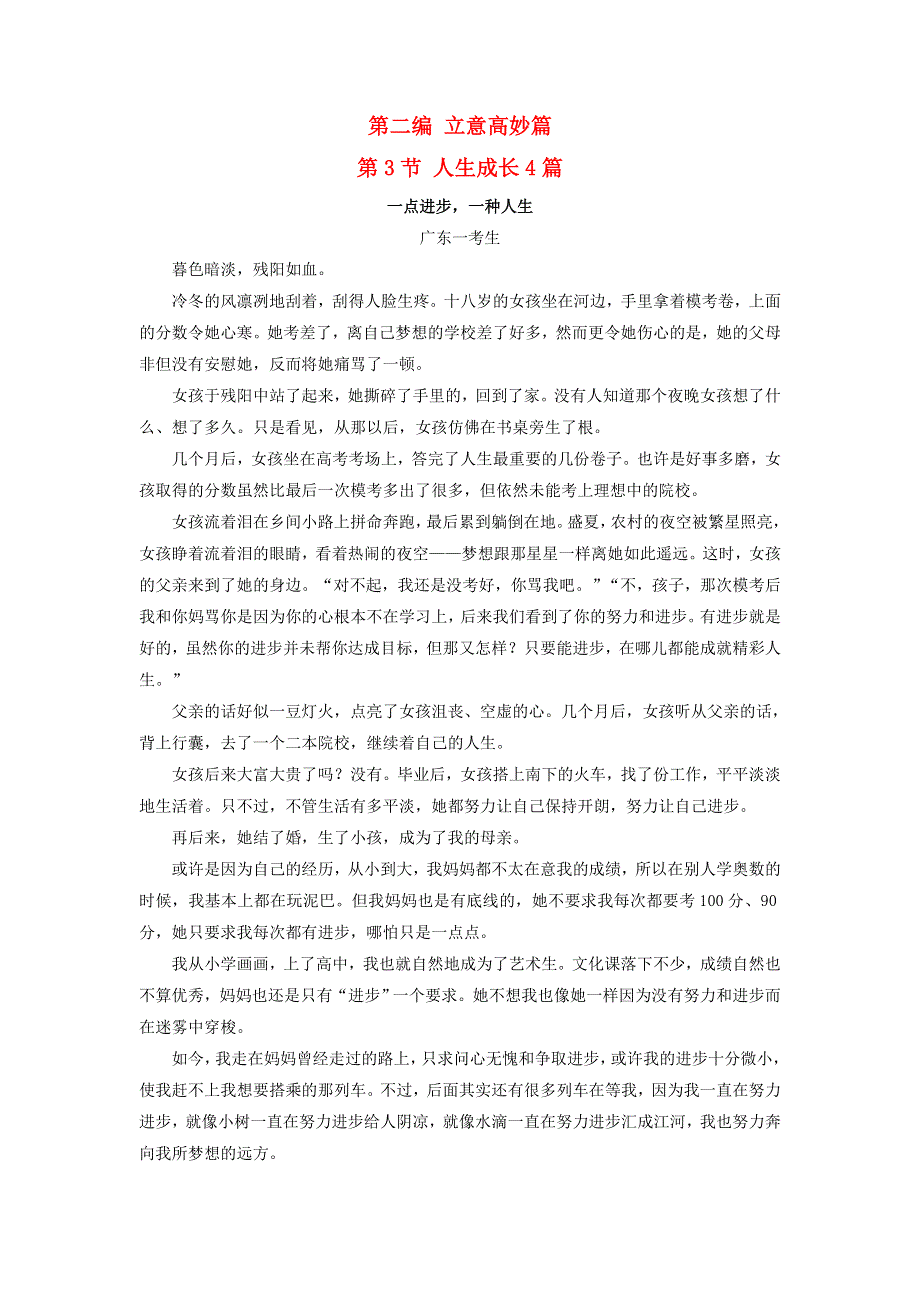 第二编 立意高妙篇

第 3 节 人生成长 4 篇

一点进步，一种人生

广东一考生

暮色暗淡，残阳如血。

冷冬的风凛冽地刮着，刮得人脸生疼。十八岁的女孩坐在河边，手里拿着模考卷，上面的分数令她心寒。她考差了，离自己梦想的学校差了好多，然而更令她伤心的是，她的父母非但没有安慰她，反而将她痛骂了一顿。

女孩于残阳中站了起来，她撕碎了手里的，回到了家。没有人知道那个夜晚女孩想了什么、想了多久。只是看见，从那以后，女孩仿佛在书桌旁生了根。

几个月后，女孩坐在高考考场上，答完了人生最重要的几份卷子。也许是好事多磨，女孩取得的分数虽然比最后一次模考多出了很多，但依然未能考上理想中的院校。

女孩流着泪在乡间小路上拼命奔跑，最后累到躺倒在地。盛夏，农村的夜空被繁星照亮，女孩睁着流着泪的眼睛，看着热闹的夜空——梦想跟那星星一样离她如此遥远。这时，女孩的父亲来到了她的身边。“对不起，我还是没考好，你骂我吧。”“不，孩子，那次模考后我和你妈骂你是因为你的心根本不在学习上，后来我们看到了你的努力和进步。有进步就是好的，虽然你的进步并未帮你达成目标，但那又怎样？只要能进步，在哪儿都能成就精彩人生。”

父亲的话好似一豆灯火，点亮了女孩沮丧、空虚的心。几个月后，女孩听从父亲的话，背上行囊，去了一个二本院校，继续着自己的人生。

女孩后来大富大贵了吗？没有。毕业后，女孩搭上南下的火车，找了份工作，平平淡淡地生活着。只不过，不管生活有多平淡，她都努力让自己保持开朗，努力让自己进步。

再后来，她结了婚，生了小孩，成为了我的母亲。

或许是因为自己的经历，从小到大，我妈妈都不太在意我的成绩，所以在别人学奥数的时候，我基本上都在玩泥巴。但我妈妈也是有底线的，她不要求我每次都要考 100 分、90 分，她只要求我每次都有进步，哪怕只是一点点。

我从小学画画，上了高中，我也就自然地成为了艺术生。文化课落下不少，成绩自然也不算优秀，妈妈也还是只有“进步”一个要求。她不想我也像她一样因为没有努力和进步而在迷雾中穿梭。

如今，我走在妈妈曾经走过的路上，只求问心无愧和争取进步，或许我的进步十分微小，使我赶不上我想要搭乘的那列车。不过，后面其实还有很多列车在等我，因为我一直在努力进步，就像小树一直在努力进步给人阴凉，就像水滴一直在努力进步汇成江河，我也努力奔向我所梦想的远方。